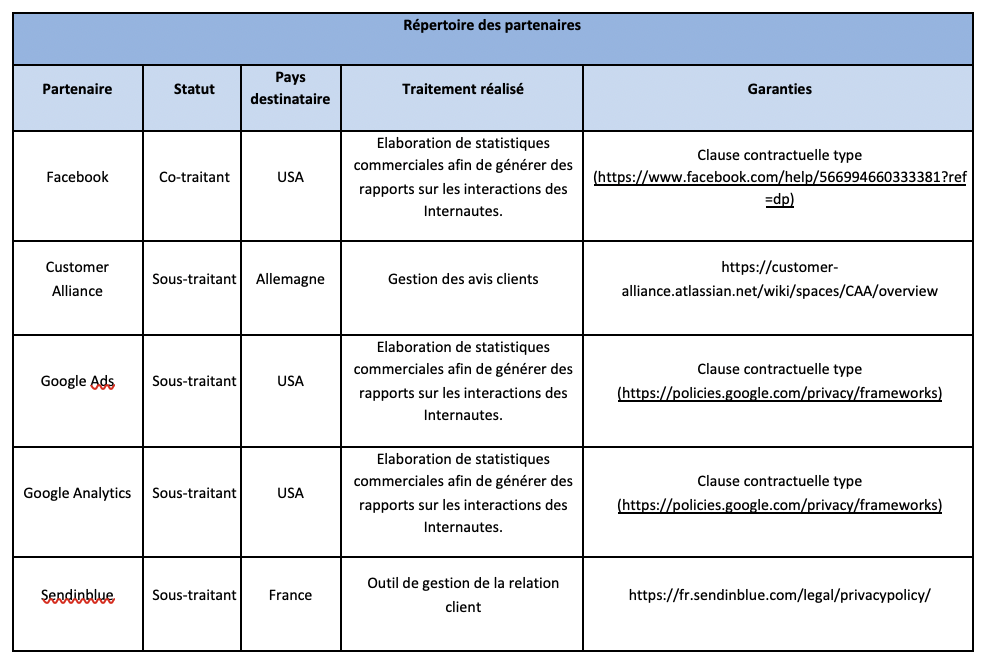 Répertoire des partenaires

| Partenaire | Statut | Pays destinataire | Traitement réalisé | Garanties |
|---|---|---|---|---|
| Facebook | Co-traitant | USA | Elaboration de statistiques commerciales afin de générer des rapports sur les interactions des Internautes. | Clause contractuelle type (https://www.facebook.com/help/566994660333381?ref=dp) |
| Customer Alliance | Sous-traitant | Allemagne | Gestion des avis clients | https://customer-alliance.atlassian.net/wiki/spaces/CAA/overview |
| Google Ads | Sous-traitant | USA | Elaboration de statistiques commerciales afin de générer des rapports sur les interactions des Internautes. | Clause contractuelle type (https://policies.google.com/privacy/frameworks) |
| Google Analytics | Sous-traitant | USA | Elaboration de statistiques commerciales afin de générer des rapports sur les interactions des Internautes. | Clause contractuelle type (https://policies.google.com/privacy/frameworks) |
| Sendinblue | Sous-traitant | France | Outil de gestion de la relation client | https://fr.sendinblue.com/legal/privacypolicy/ |